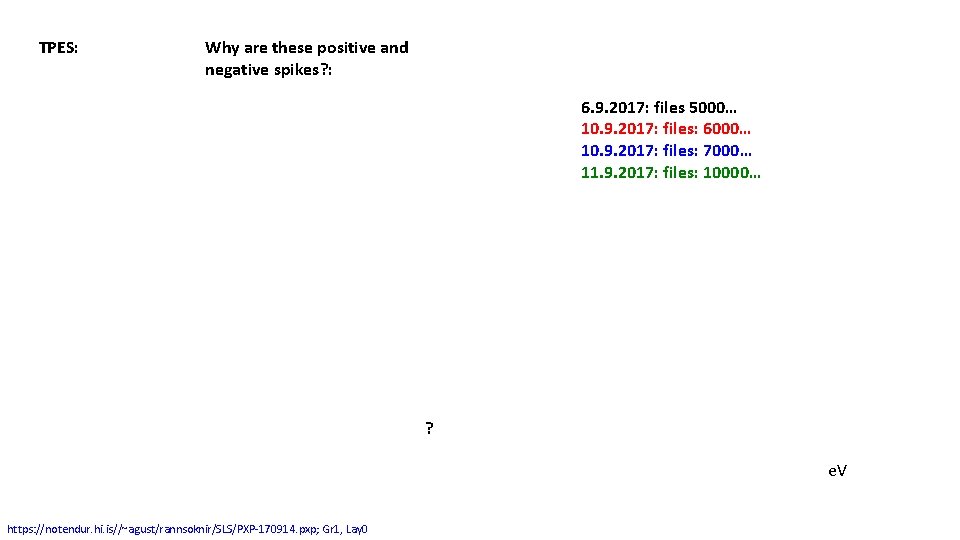 TPES:

Why are these positive and negative spikes?:

6.9.2017: files 5000…
10.9.2017: files: 6000…
10.9.2017: files: 7000…
11.9.2017: files: 10000…

?

eV

https://notendur.hi.is//~agust/rannsoknir/SLS/PXP-170914.pxp; Gr1, Lay0